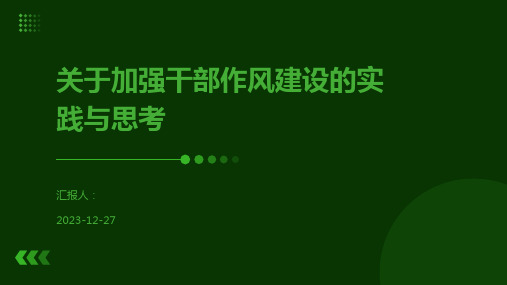 关于加强干部作风建设的实践与思考

汇报人：

2023-12-27